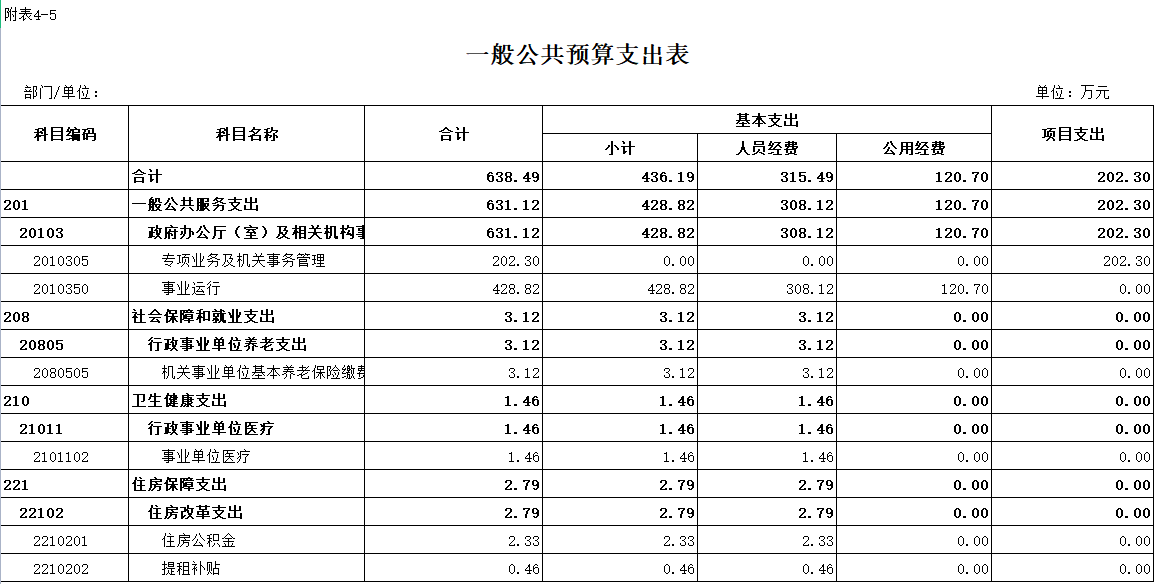 附表4-5

一般公共预算支出表

部门/单位：

单位：万元

| 科目编码 | 科目名称 | 合计 | 基本支出 小计 | 基本支出 人员经费 | 基本支出 公用经费 | 项目支出 |
|---|---|---|---|---|---|---|
| | 合计 | 638.49 | 436.19 | 315.49 | 120.70 | 202.30 |
| 201 | 一般公共服务支出 | 631.12 | 428.82 | 308.12 | 120.70 | 202.30 |
| 20103 | 政府办公厅（室）及相关机构事 | 631.12 | 428.82 | 308.12 | 120.70 | 202.30 |
| 2010305 | 专项业务及机关事务管理 | 202.30 | 0.00 | 0.00 | 0.00 | 202.30 |
| 2010350 | 事业运行 | 428.82 | 428.82 | 308.12 | 120.70 | 0.00 |
| 208 | 社会保障和就业支出 | 3.12 | 3.12 | 3.12 | 0.00 | 0.00 |
| 20805 | 行政事业单位养老支出 | 3.12 | 3.12 | 3.12 | 0.00 | 0.00 |
| 2080505 | 机关事业单位基本养老保险缴费 | 3.12 | 3.12 | 3.12 | 0.00 | 0.00 |
| 210 | 卫生健康支出 | 1.46 | 1.46 | 1.46 | 0.00 | 0.00 |
| 21011 | 行政事业单位医疗 | 1.46 | 1.46 | 1.46 | 0.00 | 0.00 |
| 2101102 | 事业单位医疗 | 1.46 | 1.46 | 1.46 | 0.00 | 0.00 |
| 221 | 住房保障支出 | 2.79 | 2.79 | 2.79 | 0.00 | 0.00 |
| 22102 | 住房改革支出 | 2.79 | 2.79 | 2.79 | 0.00 | 0.00 |
| 2210201 | 住房公积金 | 2.33 | 2.33 | 2.33 | 0.00 | 0.00 |
| 2210202 | 提租补贴 | 0.46 | 0.46 | 0.46 | 0.00 | 0.00 |